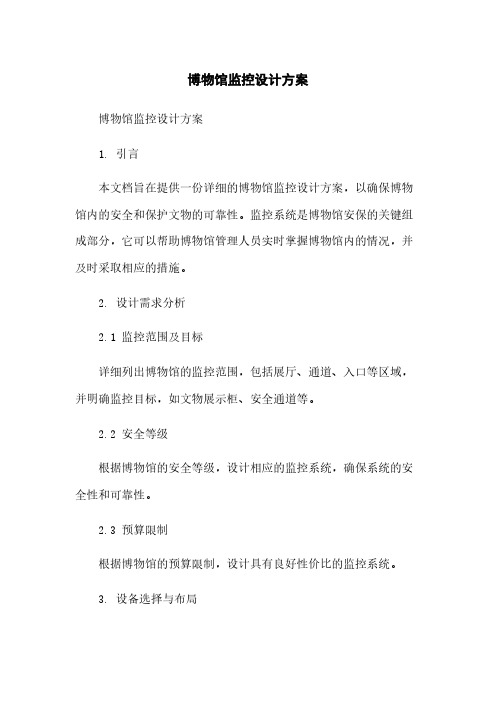 博物馆监控设计方案

博物馆监控设计方案

1. 引言

本文档旨在提供一份详细的博物馆监控设计方案，以确保博物馆内的安全和保护文物的可靠性。监控系统是博物馆安保的关键组成部分，它可以帮助博物馆管理人员实时掌握博物馆内的情况，并及时采取相应的措施。

2. 设计需求分析

2.1 监控范围及目标

详细列出博物馆的监控范围，包括展厅、通道、入口等区域，并明确监控目标，如文物展示柜、安全通道等。

2.2 安全等级

根据博物馆的安全等级，设计相应的监控系统，确保系统的安全性和可靠性。

2.3 预算限制

根据博物馆的预算限制，设计具有良好性价比的监控系统。

3. 设备选择与布局